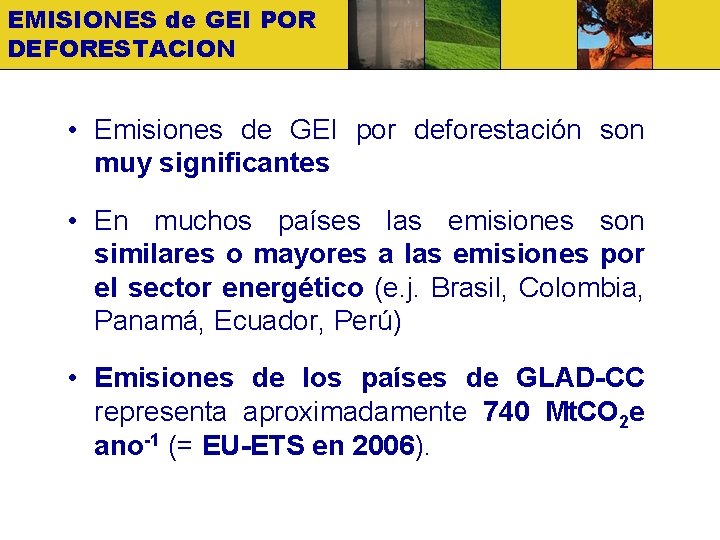 EMISIONES de GEI POR DEFORESTACION

• Emisiones de GEI por deforestación son muy significantes

• En muchos países las emisiones son similares o mayores a las emisiones por el sector energético (e.j. Brasil, Colombia, Panamá, Ecuador, Perú)

• Emisiones de los países de GLAD-CC representa aproximadamente 740 $MtCO_2e$ $ano^{-1}$ (= EU-ETS en 2006).